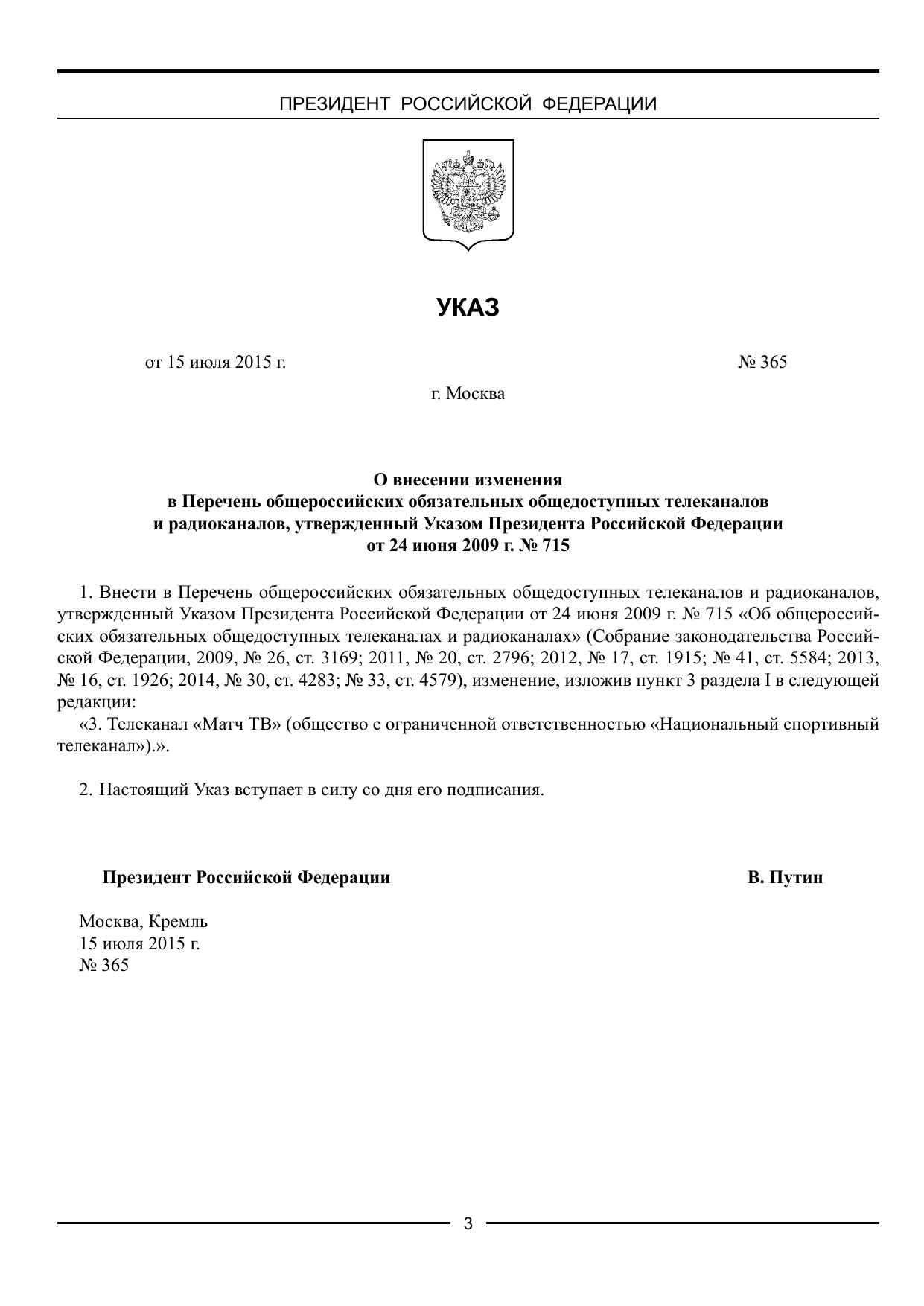 ПРЕЗИДЕНТ РОССИЙСКОЙ ФЕДЕРАЦИИ

УКАЗ

от 15 июля 2015 г. № 365

г. Москва

О внесении изменения
в Перечень общероссийских обязательных общедоступных телеканалов
и радиоканалов, утвержденный Указом Президента Российской Федерации
от 24 июня 2009 г. № 715

1. Внести в Перечень общероссийских обязательных общедоступных телеканалов и радиоканалов, утвержденный Указом Президента Российской Федерации от 24 июня 2009 г. № 715 «Об общероссийских обязательных общедоступных телеканалах и радиоканалах» (Собрание законодательства Российской Федерации, 2009, № 26, ст. 3169; 2011, № 20, ст. 2796; 2012, № 17, ст. 1915; № 41, ст. 5584; 2013, № 16, ст. 1926; 2014, № 30, ст. 4283; № 33, ст. 4579), изменение, изложив пункт 3 раздела I в следующей редакции:
«3. Телеканал «Матч ТВ» (общество с ограниченной ответственностью «Национальный спортивный телеканал»).».

2. Настоящий Указ вступает в силу со дня его подписания.

Президент Российской Федерации В. Путин

Москва, Кремль
15 июля 2015 г.
№ 365

3